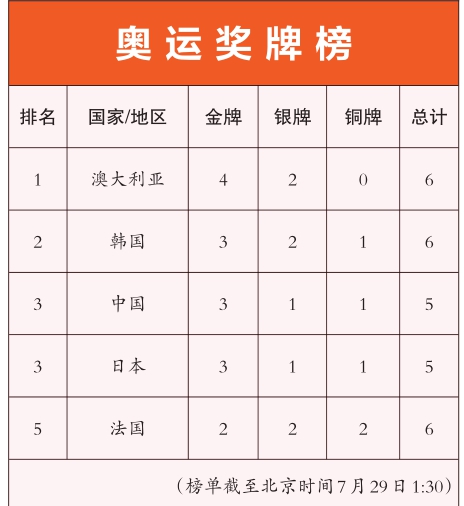 奥运奖牌榜

| 排名 | 国家/地区 | 金牌 | 银牌 | 铜牌 | 总计 |
|---|---|---|---|---|---|
| 1 | 澳大利亚 | 4 | 2 | 0 | 6 |
| 2 | 韩国 | 3 | 2 | 1 | 6 |
| 3 | 中国 | 3 | 1 | 1 | 5 |
| 3 | 日本 | 3 | 1 | 1 | 5 |
| 5 | 法国 | 2 | 2 | 2 | 6 |

（榜单截至北京时间7月29日1:30）